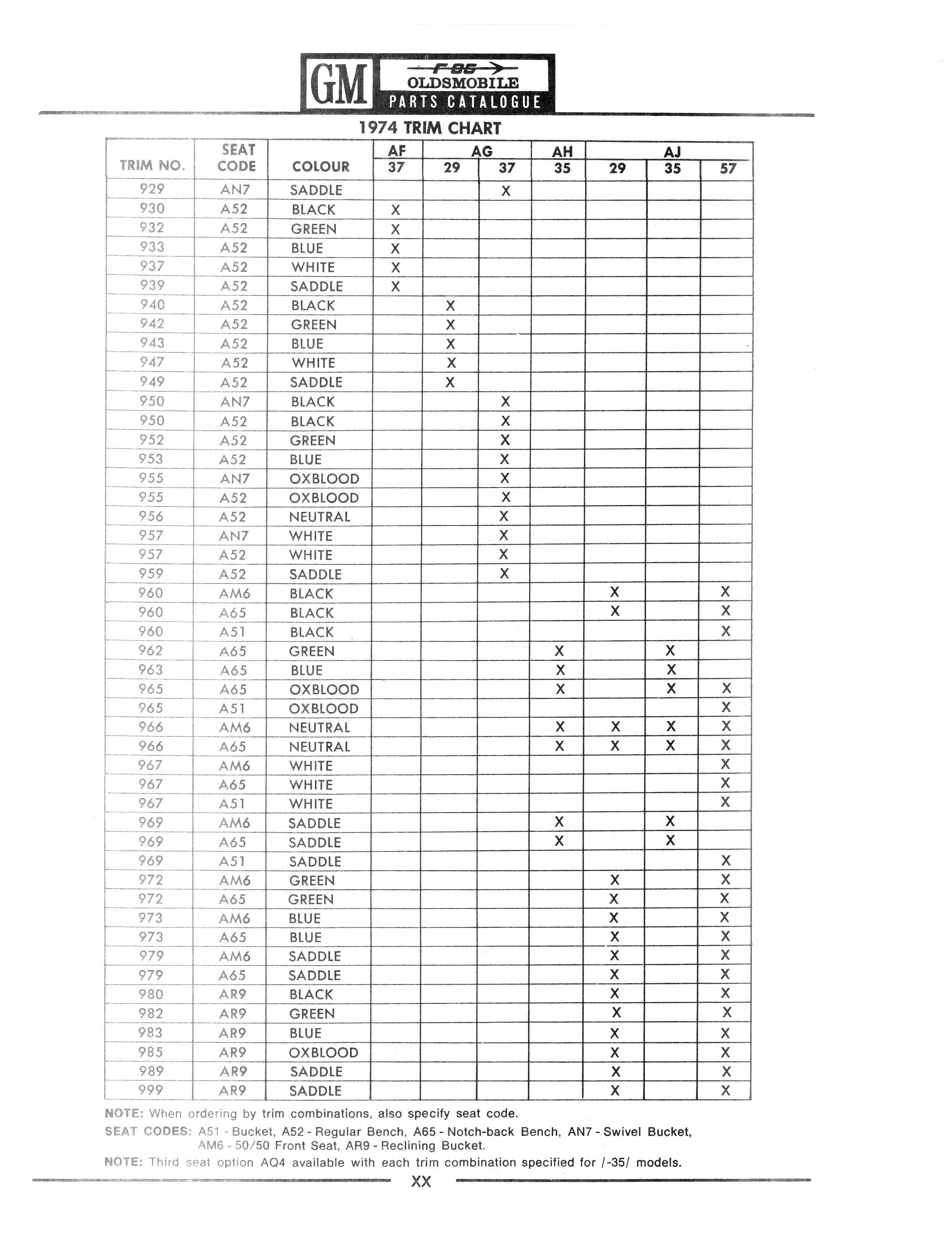 GM F-85 OLDSMOBILE PARTS CATALOGUE

1974 TRIM CHART

| TRIM NO. | SEAT CODE | COLOUR | AF 37 | AG 29 | AG 37 | AH 35 | AJ 29 | AJ 35 | AJ 57 |
|---|---|---|---|---|---|---|---|---|---|
| 929 | AN7 | SADDLE | | | X | | | | |
| 930 | A52 | BLACK | X | | | | | | |
| 932 | A52 | GREEN | X | | | | | | |
| 933 | A52 | BLUE | X | | | | | | |
| 937 | A52 | WHITE | X | | | | | | |
| 939 | A52 | SADDLE | X | | | | | | |
| 940 | A52 | BLACK | | X | | | | | |
| 942 | A52 | GREEN | | X | | | | | |
| 943 | A52 | BLUE | | X | | | | | |
| 947 | A52 | WHITE | | X | | | | | |
| 949 | A52 | SADDLE | | X | | | | | |
| 950 | AN7 | BLACK | | | X | | | | |
| 950 | A52 | BLACK | | | X | | | | |
| 952 | A52 | GREEN | | | X | | | | |
| 953 | A52 | BLUE | | | X | | | | |
| 955 | AN7 | OXBLOOD | | | X | | | | |
| 955 | A52 | OXBLOOD | | | X | | | | |
| 956 | A52 | NEUTRAL | | | X | | | | |
| 957 | AN7 | WHITE | | | X | | | | |
| 957 | A52 | WHITE | | | X | | | | |
| 959 | A52 | SADDLE | | | X | | | | |
| 960 | AM6 | BLACK | | | | | X | | X |
| 960 | A65 | BLACK | | | | | X | | X |
| 960 | A51 | BLACK | | | | | | | X |
| 962 | A65 | GREEN | | | | X | | X | |
| 963 | A65 | BLUE | | | | X | | X | |
| 965 | A65 | OXBLOOD | | | | X | | X | X |
| 965 | A51 | OXBLOOD | | | | | | | X |
| 966 | AM6 | NEUTRAL | | | | X | X | X | X |
| 966 | A65 | NEUTRAL | | | | X | X | X | X |
| 967 | AM6 | WHITE | | | | | | | X |
| 967 | A65 | WHITE | | | | | | | X |
| 967 | A51 | WHITE | | | | | | | X |
| 969 | AM6 | SADDLE | | | | X | | X | |
| 969 | A65 | SADDLE | | | | X | | X | |
| 969 | A51 | SADDLE | | | | | | | X |
| 972 | AM6 | GREEN | | | | | X | | X |
| 972 | A65 | GREEN | | | | | X | | X |
| 973 | AM6 | BLUE | | | | | X | | X |
| 973 | A65 | BLUE | | | | | X | | X |
| 979 | AM6 | SADDLE | | | | | X | | X |
| 979 | A65 | SADDLE | | | | | X | | X |
| 980 | AR9 | BLACK | | | | | X | | X |
| 982 | AR9 | GREEN | | | | | X | | X |
| 983 | AR9 | BLUE | | | | | X | | X |
| 985 | AR9 | OXBLOOD | | | | | X | | X |
| 989 | AR9 | SADDLE | | | | | X | | X |
| 999 | AR9 | SADDLE | | | | | X | | X |

NOTE: When ordering by trim combinations, also specify seat code.

SEAT CODES: A51 - Bucket, A52 - Regular Bench, A65 - Notch-back Bench, AN7 - Swivel Bucket, AM6 - 50/50 Front Seat, AR9 - Reclining Bucket.

NOTE: Third seat option AQ4 available with each trim combination specified for /-35/ models.

XX